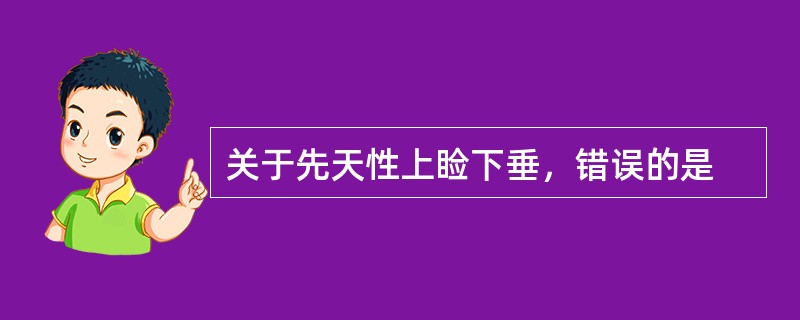 关于先天性上睑下垂，错误的是